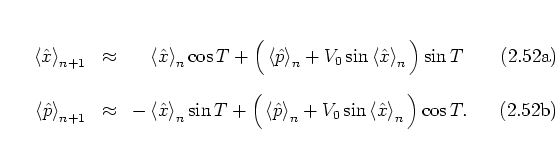 $\langle \hat{x} \rangle_{n+1} \approx \langle \hat{x} \rangle_n \cos T + \left( \langle \hat{p} \rangle_n + V_0 \sin \langle \hat{x} \rangle_n \right) \sin T$ (2.52a)

$\langle \hat{p} \rangle_{n+1} \approx -\langle \hat{x} \rangle_n \sin T + \left( \langle \hat{p} \rangle_n + V_0 \sin \langle \hat{x} \rangle_n \right) \cos T.$ (2.52b)